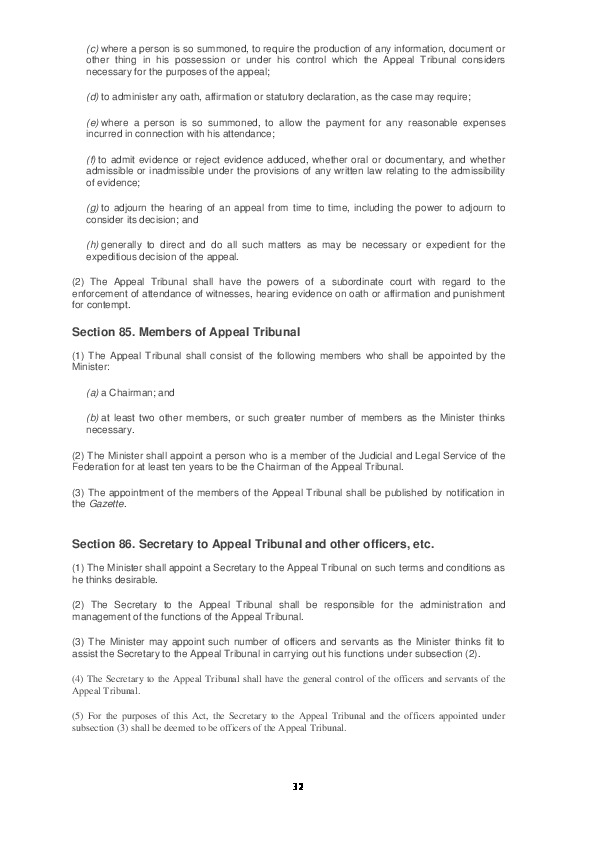 (c) where a person is so summoned, to require the production of any information, document or other thing in his possession or under his control which the Appeal Tribunal considers necessary for the purposes of the appeal;

(d) to administer any oath, affirmation or statutory declaration, as the case may require;

(e) where a person is so summoned, to allow the payment for any reasonable expenses incurred in connection with his attendance;

(f) to admit evidence or reject evidence adduced, whether oral or documentary, and whether admissible or inadmissible under the provisions of any written law relating to the admissibility of evidence;

(g) to adjourn the hearing of an appeal from time to time, including the power to adjourn to consider its decision; and

(h) generally to direct and do all such matters as may be necessary or expedient for the expeditious decision of the appeal.

(2) The Appeal Tribunal shall have the powers of a subordinate court with regard to the enforcement of attendance of witnesses, hearing evidence on oath or affirmation and punishment for contempt.

Section 85. Members of Appeal Tribunal

(1) The Appeal Tribunal shall consist of the following members who shall be appointed by the Minister:

(a) a Chairman; and

(b) at least two other members, or such greater number of members as the Minister thinks necessary.

(2) The Minister shall appoint a person who is a member of the Judicial and Legal Service of the Federation for at least ten years to be the Chairman of the Appeal Tribunal.

(3) The appointment of the members of the Appeal Tribunal shall be published by notification in the Gazette.

Section 86. Secretary to Appeal Tribunal and other officers, etc.

(1) The Minister shall appoint a Secretary to the Appeal Tribunal on such terms and conditions as he thinks desirable.

(2) The Secretary to the Appeal Tribunal shall be responsible for the administration and management of the functions of the Appeal Tribunal.

(3) The Minister may appoint such number of officers and servants as the Minister thinks fit to assist the Secretary to the Appeal Tribunal in carrying out his functions under subsection (2).

(4) The Secretary to the Appeal Tribunal shall have the general control of the officers and servants of the Appeal Tribunal.

(5) For the purposes of this Act, the Secretary to the Appeal Tribunal and the officers appointed under subsection (3) shall be deemed to be officers of the Appeal Tribunal.

32